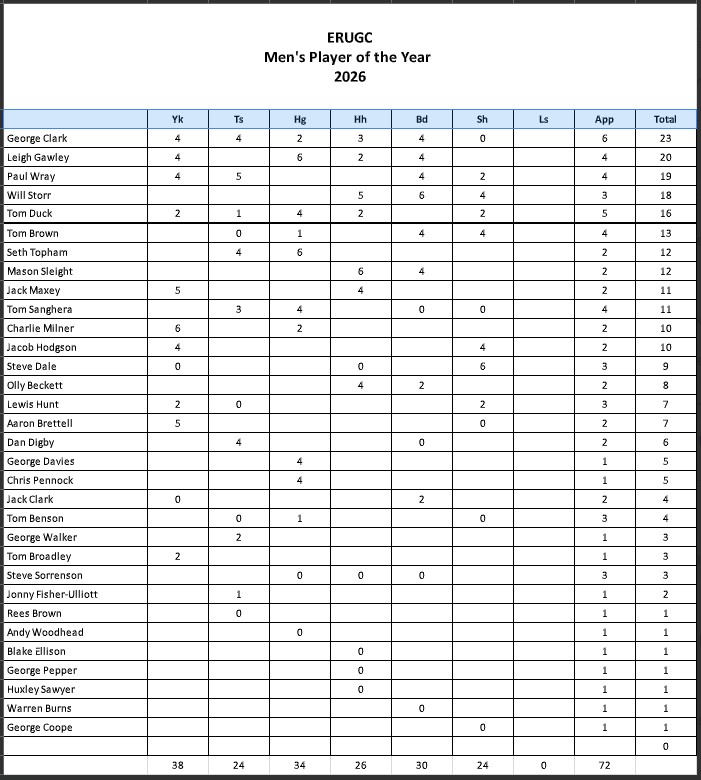 ERUGC
Men's Player of the Year
2026

| | Yk | Ts | Hg | Hh | Bd | Sh | Ls | App | Total |
|---|---|---|---|---|---|---|---|---|---|
| George Clark | 4 | 4 | 2 | 3 | 4 | 0 | | 6 | 23 |
| Leigh Gawley | 4 | | 6 | 2 | 4 | | | 4 | 20 |
| Paul Wray | 4 | 5 | | | 4 | 2 | | 4 | 19 |
| Will Storr | | | | 5 | 6 | 4 | | 3 | 18 |
| Tom Duck | 2 | 1 | 4 | 2 | | 2 | | 5 | 16 |
| Tom Brown | | 0 | 1 | | 4 | 4 | | 4 | 13 |
| Seth Topham | | 4 | 6 | | | | | 2 | 12 |
| Mason Sleight | | | | 6 | 4 | | | 2 | 12 |
| Jack Maxey | 5 | | | 4 | | | | 2 | 11 |
| Tom Sanghera | | 3 | 4 | | 0 | 0 | | 4 | 11 |
| Charlie Milner | 6 | | 2 | | | | | 2 | 10 |
| Jacob Hodgson | 4 | | | | | 4 | | 2 | 10 |
| Steve Dale | 0 | | | 0 | | 6 | | 3 | 9 |
| Olly Beckett | | | | 4 | 2 | | | 2 | 8 |
| Lewis Hunt | 2 | 0 | | | | 2 | | 3 | 7 |
| Aaron Brettell | 5 | | | | | 0 | | 2 | 7 |
| Dan Digby | | 4 | | | 0 | | | 2 | 6 |
| George Davies | | | 4 | | | | | 1 | 5 |
| Chris Pennock | | | 4 | | | | | 1 | 5 |
| Jack Clark | 0 | | | | 2 | | | 2 | 4 |
| Tom Benson | | 0 | 1 | | | 0 | | 3 | 4 |
| George Walker | | 2 | | | | | | 1 | 3 |
| Tom Broadley | 2 | | | | | | | 1 | 3 |
| Steve Sorrenson | | | 0 | 0 | 0 | | | 3 | 3 |
| Jonny Fisher-Ulliott | | 1 | | | | | | 1 | 2 |
| Rees Brown | | 0 | | | | | | 1 | 1 |
| Andy Woodhead | | | 0 | | | | | 1 | 1 |
| Blake Ellison | | | | 0 | | | | 1 | 1 |
| George Pepper | | | | 0 | | | | 1 | 1 |
| Huxley Sawyer | | | | 0 | | | | 1 | 1 |
| Warren Burns | | | | | 0 | | | 1 | 1 |
| George Coope | | | | | | 0 | | 1 | 1 |
| | | | | | | | | | 0 |
| | 38 | 24 | 34 | 26 | 30 | 24 | 0 | 72 | |